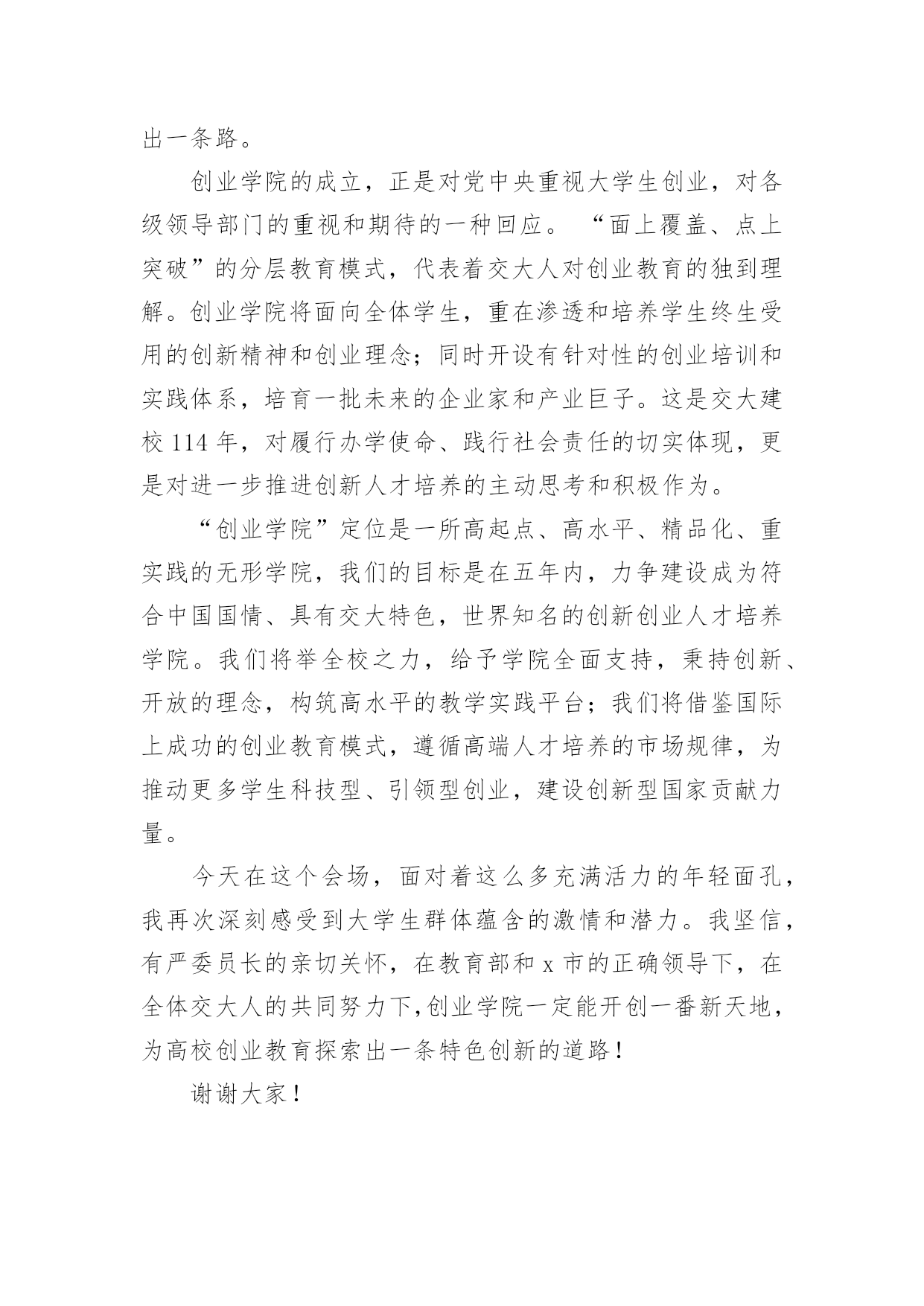 出一条路。

创业学院的成立，正是对党中央重视大学生创业，对各级领导部门的重视和期待的一种回应。“面上覆盖、点上突破”的分层教育模式，代表着交大人对创业教育的独到理解。创业学院将面向全体学生，重在渗透和培养学生终生受用的创新精神和创业理念；同时开设有针对性的创业培训和实践体系，培育一批未来的企业家和产业巨子。这是交大建校 114 年，对履行办学使命、践行社会责任的切实体现，更是对进一步推进创新人才培养的主动思考和积极作为。

“创业学院”定位是一所高起点、高水平、精品化、重实践的无形学院，我们的目标是在五年内，力争建设成为符合中国国情、具有交大特色，世界知名的创新创业人才培养学院。我们将举全校之力，给予学院全面支持，秉持创新、开放的理念，构筑高水平的教学实践平台；我们将借鉴国际上成功的创业教育模式，遵循高端人才培养的市场规律，为推动更多学生科技型、引领型创业，建设创新型国家贡献力量。

今天在这个会场，面对着这么多充满活力的年轻面孔，我再次深刻感受到大学生群体蕴含的激情和潜力。我坚信，有严委员长的亲切关怀，在教育部和 x 市的正确领导下，在全体交大人的共同努力下,创业学院一定能开创一番新天地，为高校创业教育探索出一条特色创新的道路！

谢谢大家！